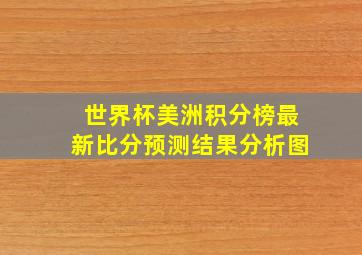 世界杯美洲积分榜最新比分预测结果分析图